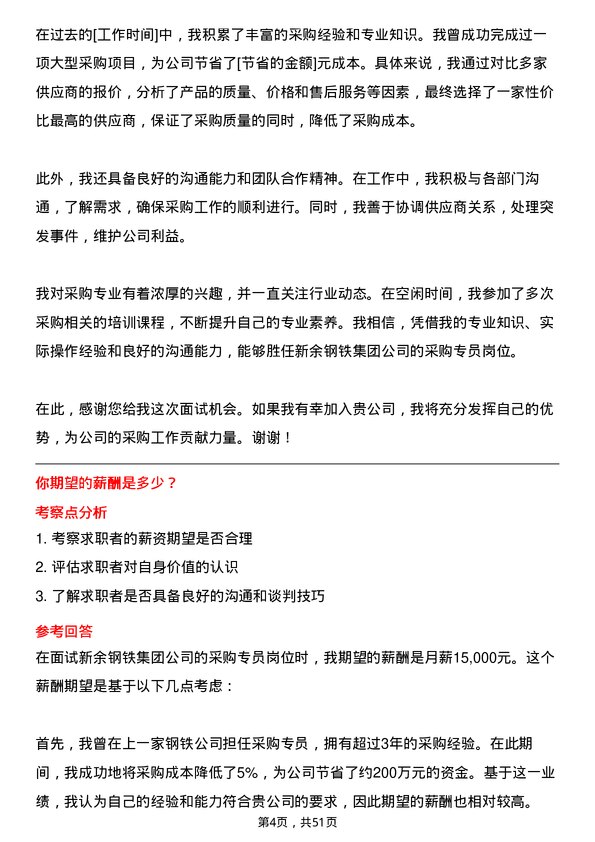 在过去的[工作时间]中，我积累了丰富的采购经验和专业知识。我曾成功完成过一项大型采购项目，为公司节省了[节省的金额]元成本。具体来说，我通过对比多家供应商的报价，分析了产品的质量、价格和售后服务等因素，最终选择了一家性价比最高的供应商，保证了采购质量的同时，降低了采购成本。

此外，我还具备良好的沟通能力和团队合作精神。在工作中，我积极与各部门沟通，了解需求，确保采购工作的顺利进行。同时，我善于协调供应商关系，处理突发事件，维护公司利益。

我对采购专业有着浓厚的兴趣，并一直关注行业动态。在空闲时间，我参加了多次采购相关的培训课程，不断提升自己的专业素养。我相信，凭借我的专业知识、实际操作经验和良好的沟通能力，能够胜任新余钢铁集团公司的采购专员岗位。

在此，感谢您给我这次面试机会。如果我有幸加入贵公司，我将充分发挥自己的优势，为公司的采购工作贡献力量。谢谢！

你期望的薪酬是多少？

考察点分析

1. 考察求职者的薪资期望是否合理

2. 评估求职者对自身价值的认识

3. 了解求职者是否具备良好的沟通和谈判技巧

参考回答

在面试新余钢铁集团公司的采购专员岗位时，我期望的薪酬是月薪15,000元。这个薪酬期望是基于以下几点考虑：

首先，我曾在上一家钢铁公司担任采购专员，拥有超过3年的采购经验。在此期间，我成功地将采购成本降低了5%，为公司节省了约200万元的资金。基于这一业绩，我认为自己的经验和能力符合贵公司的要求，因此期望的薪酬也相对较高。

第4页，共51页